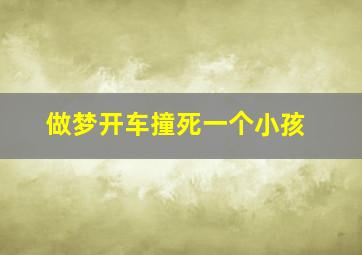 做梦开车撞死一个小孩